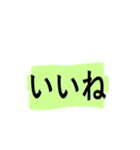 いいね